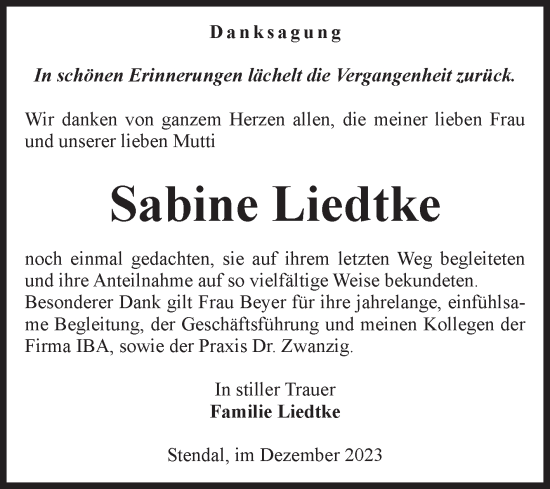 Danksagung

In schönen Erinnerungen lächelt die Vergangenheit zurück.

Wir danken von ganzem Herzen allen, die meiner lieben Frau und unserer lieben Mutti

Sabine Liedtke

noch einmal gedachten, sie auf ihrem letzten Weg begleiteten und ihre Anteilnahme auf so vielfältige Weise bekundeten. Besonderer Dank gilt Frau Beyer für ihre jahrelange, einfühlsame Begleitung, der Geschäftsführung und meinen Kollegen der Firma IBA, sowie der Praxis Dr. Zwanzig.

In stiller Trauer
Familie Liedtke

Stendal, im Dezember 2023